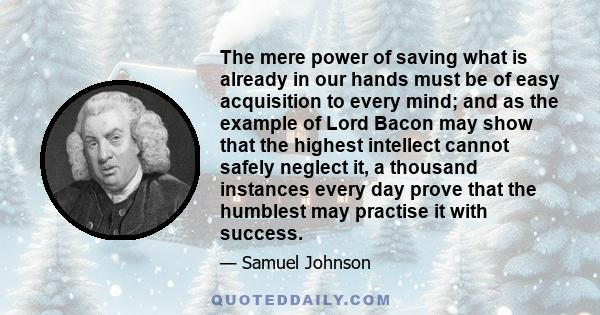 The mere power of saving what is already in our hands must be of easy acquisition to every mind; and as the example of Lord Bacon may show that the highest intellect cannot safely neglect it, a thousand instances every day prove that the humblest may practise it with success.

— Samuel Johnson

QUOTEDDAILY.COM